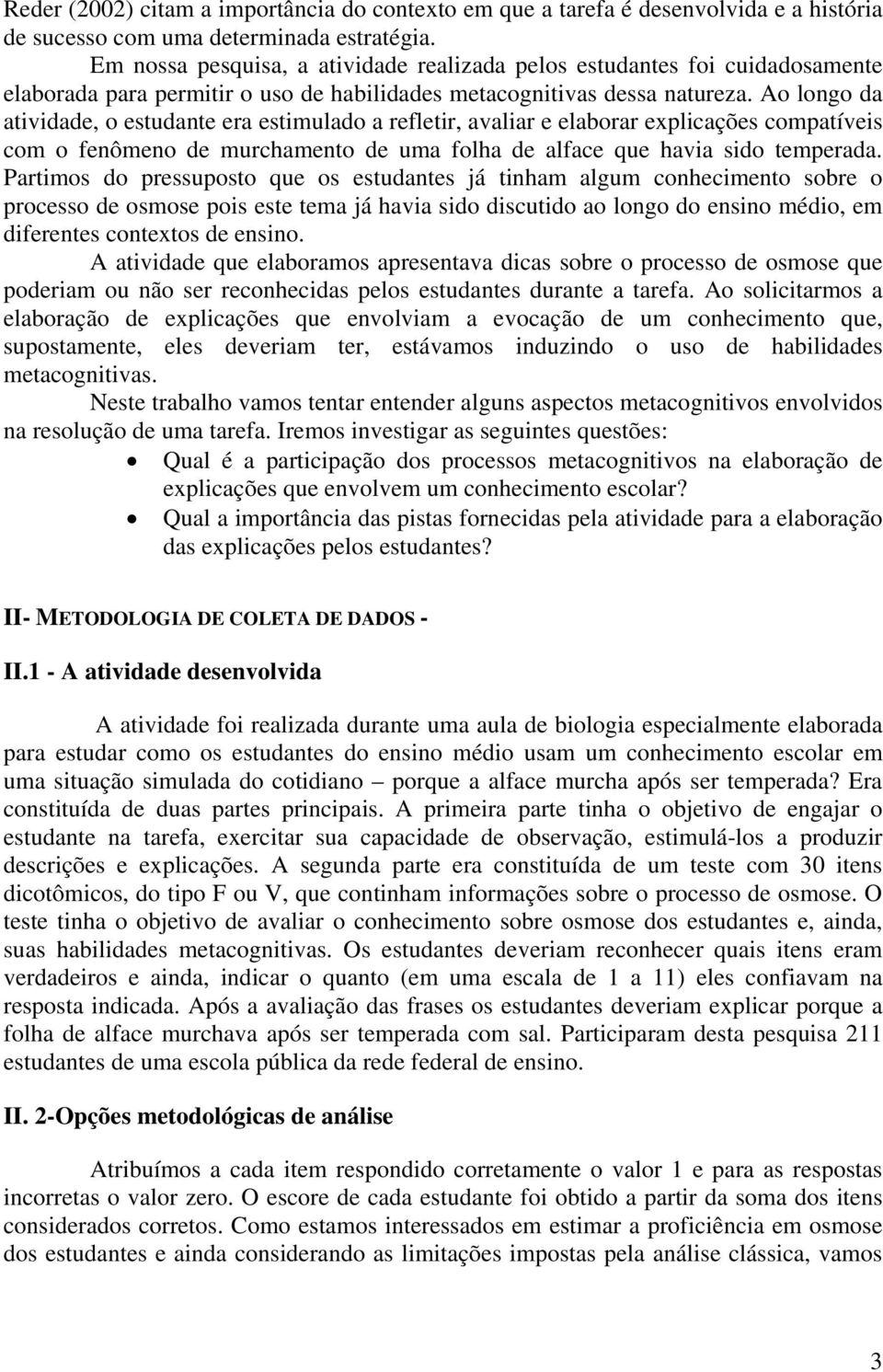 Reder (2002) citam a importância do contexto em que a tarefa é desenvolvida e a história de sucesso com uma determinada estratégia.

Em nossa pesquisa, a atividade realizada pelos estudantes foi cuidadosamente elaborada para permitir o uso de habilidades metacognitivas dessa natureza. Ao longo da atividade, o estudante era estimulado a refletir, avaliar e elaborar explicações compatíveis com o fenômeno de murchamento de uma folha de alface que havia sido temperada. Partimos do pressuposto que os estudantes já tinham algum conhecimento sobre o processo de osmose pois este tema já havia sido discutido ao longo do ensino médio, em diferentes contextos de ensino.

A atividade que elaboramos apresentava dicas sobre o processo de osmose que poderiam ou não ser reconhecidas pelos estudantes durante a tarefa. Ao solicitarmos a elaboração de explicações que envolviam a evocação de um conhecimento que, supostamente, eles deveriam ter, estávamos induzindo o uso de habilidades metacognitivas.

Neste trabalho vamos tentar entender alguns aspectos metacognitivos envolvidos na resolução de uma tarefa. Iremos investigar as seguintes questões:

• Qual é a participação dos processos metacognitivos na elaboração de explicações que envolvem um conhecimento escolar?
• Qual a importância das pistas fornecidas pela atividade para a elaboração das explicações pelos estudantes?

II- METODOLOGIA DE COLETA DE DADOS -

II.1 - A atividade desenvolvida

A atividade foi realizada durante uma aula de biologia especialmente elaborada para estudar como os estudantes do ensino médio usam um conhecimento escolar em uma situação simulada do cotidiano – porque a alface murcha após ser temperada? Era constituída de duas partes principais. A primeira parte tinha o objetivo de engajar o estudante na tarefa, exercitar sua capacidade de observação, estimulá-los a produzir descrições e explicações. A segunda parte era constituída de um teste com 30 itens dicotômicos, do tipo F ou V, que continham informações sobre o processo de osmose. O teste tinha o objetivo de avaliar o conhecimento sobre osmose dos estudantes e, ainda, suas habilidades metacognitivas. Os estudantes deveriam reconhecer quais itens eram verdadeiros e ainda, indicar o quanto (em uma escala de 1 a 11) eles confiavam na resposta indicada. Após a avaliação das frases os estudantes deveriam explicar porque a folha de alface murchava após ser temperada com sal. Participaram desta pesquisa 211 estudantes de uma escola pública da rede federal de ensino.

II. 2-Opções metodológicas de análise

Atribuímos a cada item respondido corretamente o valor 1 e para as respostas incorretas o valor zero. O escore de cada estudante foi obtido a partir da soma dos itens considerados corretos. Como estamos interessados em estimar a proficiência em osmose dos estudantes e ainda considerando as limitações impostas pela análise clássica, vamos

3